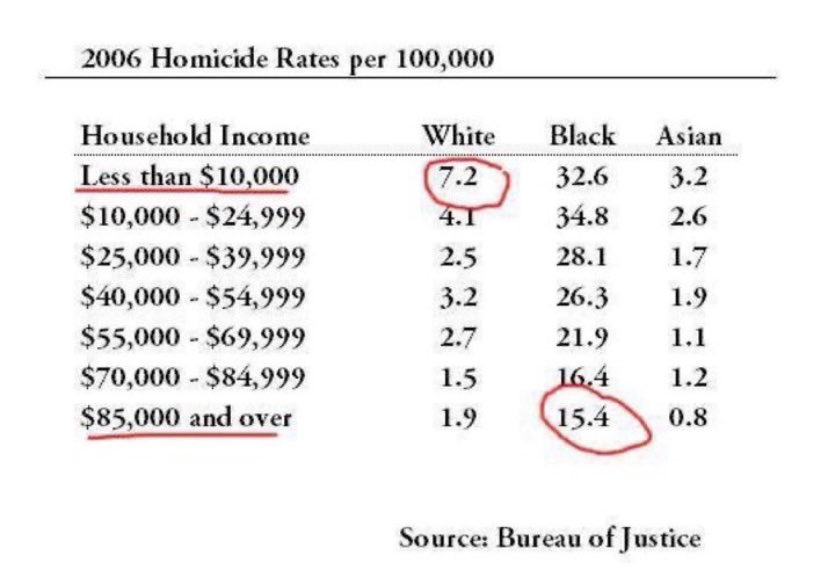 2006 Homicide Rates per 100,000

| Household Income | White | Black | Asian |
|---|---|---|---|
| Less than \$10,000 | 7.2 | 32.6 | 3.2 |
| \$10,000 - \$24,999 | 4.1 | 34.8 | 2.6 |
| \$25,000 - \$39,999 | 2.5 | 28.1 | 1.7 |
| \$40,000 - \$54,999 | 3.2 | 26.3 | 1.9 |
| \$55,000 - \$69,999 | 2.7 | 21.9 | 1.1 |
| \$70,000 - \$84,999 | 1.5 | 16.4 | 1.2 |
| \$85,000 and over | 1.9 | 15.4 | 0.8 |

Source: Bureau of Justice